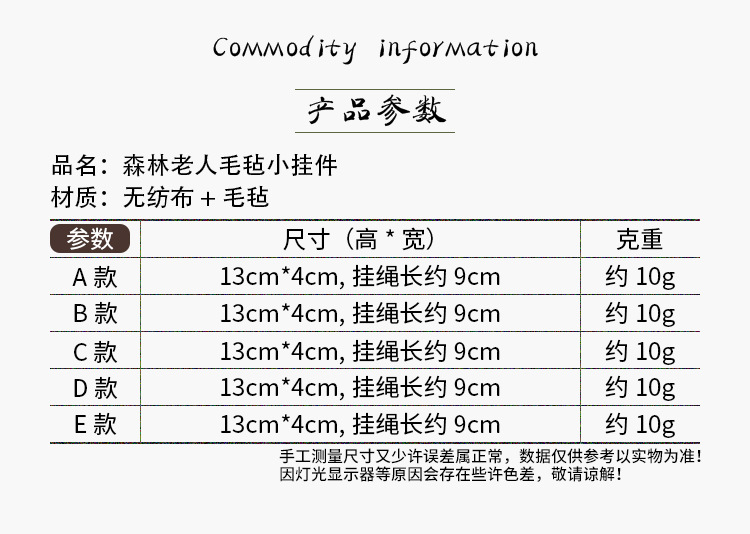 Commodity information

产品参数

品名：森林老人毛毡小挂件
材质：无纺布 + 毛毡

| 参数 | 尺寸（高 * 宽） | 克重 |
|---|---|---|
| A 款 | 13cm*4cm, 挂绳长约 9cm | 约 10g |
| B 款 | 13cm*4cm, 挂绳长约 9cm | 约 10g |
| C 款 | 13cm*4cm, 挂绳长约 9cm | 约 10g |
| D 款 | 13cm*4cm, 挂绳长约 9cm | 约 10g |
| E 款 | 13cm*4cm, 挂绳长约 9cm | 约 10g |

手工测量尺寸又少许误差属正常，数据仅供参考以实物为准！
因灯光显示器等原因会存在些许色差，敬请谅解！